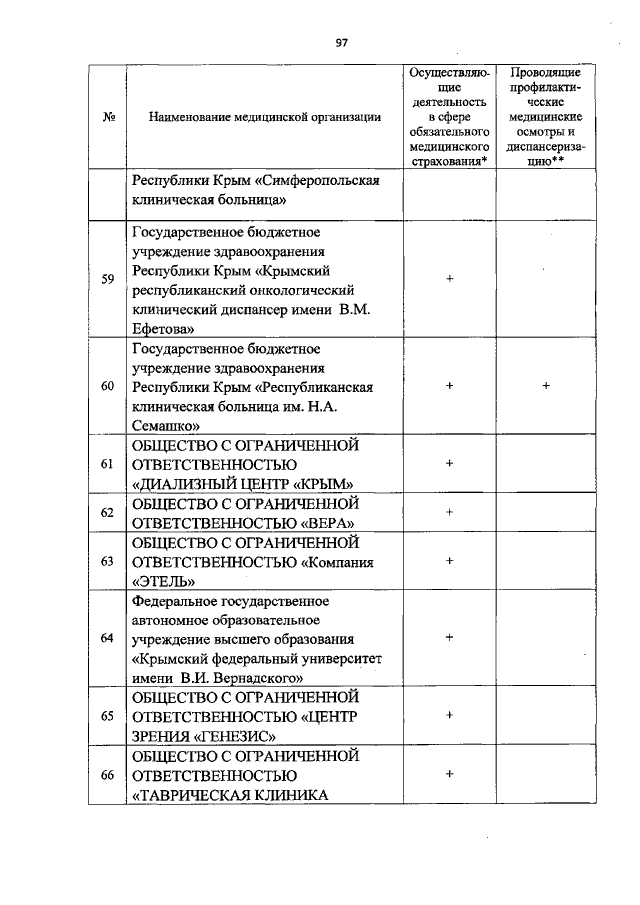 97

| № | Наименование медицинской организации | Осуществляющие деятельность в сфере обязательного медицинского страхования* | Проводящие профилактические медицинские осмотры и диспансеризацию** |
|---|---|---|---|
| | Республики Крым «Симферопольская клиническая больница» | | |
| 59 | Государственное бюджетное учреждение здравоохранения Республики Крым «Крымский республиканский онкологический клинический диспансер имени В.М. Ефетова» | + | |
| 60 | Государственное бюджетное учреждение здравоохранения Республики Крым «Республиканская клиническая больница им. Н.А. Семашко» | + | + |
| 61 | ОБЩЕСТВО С ОГРАНИЧЕННОЙ ОТВЕТСТВЕННОСТЬЮ «ДИАЛИЗНЫЙ ЦЕНТР «КРЫМ» | + | |
| 62 | ОБЩЕСТВО С ОГРАНИЧЕННОЙ ОТВЕТСТВЕННОСТЬЮ «ВЕРА» | + | |
| 63 | ОБЩЕСТВО С ОГРАНИЧЕННОЙ ОТВЕТСТВЕННОСТЬЮ «Компания «ЭТЕЛЬ» | + | |
| 64 | Федеральное государственное автономное образовательное учреждение высшего образования «Крымский федеральный университет имени В.И. Вернадского» | + | |
| 65 | ОБЩЕСТВО С ОГРАНИЧЕННОЙ ОТВЕТСТВЕННОСТЬЮ «ЦЕНТР ЗРЕНИЯ «ГЕНЕЗИС» | + | |
| 66 | ОБЩЕСТВО С ОГРАНИЧЕННОЙ ОТВЕТСТВЕННОСТЬЮ «ТАВРИЧЕСКАЯ КЛИНИКА | + | |